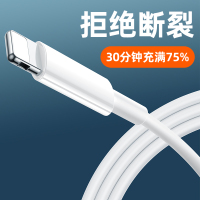 拒绝断裂

30分钟充满75%